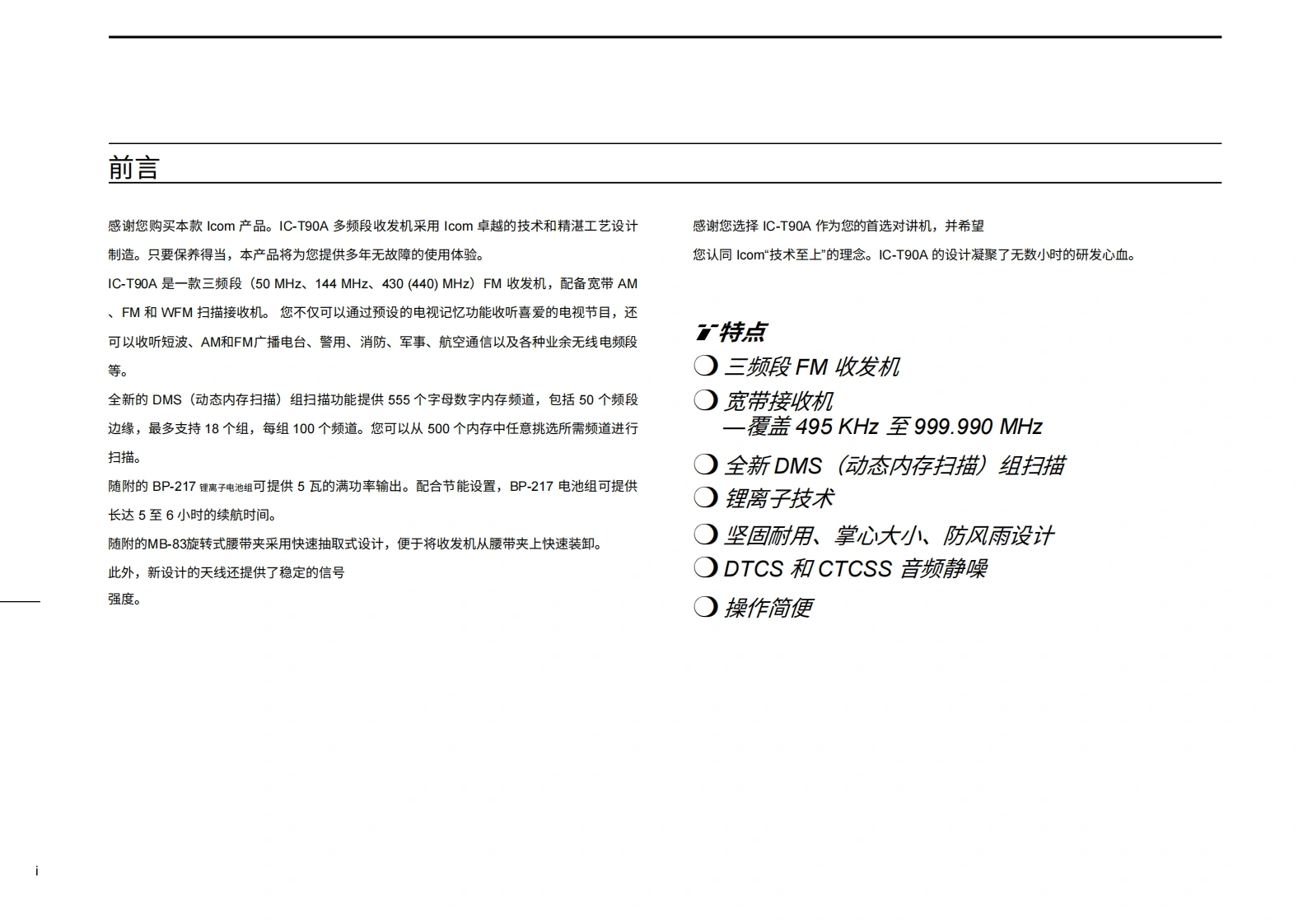 前言

感谢您购买本款 Icom 产品。IC-T90A 多频段收发机采用 Icom 卓越的技术和精湛工艺设计制造。只要保养得当，本产品将为您提供多年无故障的使用体验。

IC-T90A 是一款三频段（50 MHz、144 MHz、430 (440) MHz）FM 收发机，配备宽带 AM、FM 和 WFM 扫描接收机。 您不仅可以通过预设的电视记忆功能收听喜爱的电视节目，还可以收听短波、AM和FM广播电台、警用、消防、军事、航空通信以及各种业余无线电频段等。

全新的 DMS（动态内存扫描）组扫描功能提供 555 个字母数字内存频道，包括 50 个频段边缘，最多支持 18 个组，每组 100 个频道。您可以从 500 个内存中任意挑选所需频道进行扫描。

随附的 BP-217 锂离子电池组可提供 5 瓦的满功率输出。配合节能设置，BP-217 电池组可提供长达 5 至 6 小时的续航时间。

随附的MB-83旋转式腰带夹采用快速抽取式设计，便于将收发机从腰带夹上快速装卸。

此外，新设计的天线还提供了稳定的信号强度。

感谢您选择 IC-T90A 作为您的首选对讲机，并希望您认同 Icom“技术至上”的理念。IC-T90A 的设计凝聚了无数小时的研发心血。

特点

❍ 三频段 FM 收发机
❍ 宽带接收机
—覆盖 495 KHz 至 999.990 MHz
❍ 全新 DMS（动态内存扫描）组扫描
❍ 锂离子技术
❍ 坚固耐用、掌心大小、防风雨设计
❍ DTCS 和 CTCSS 音频静噪
❍ 操作简便

i